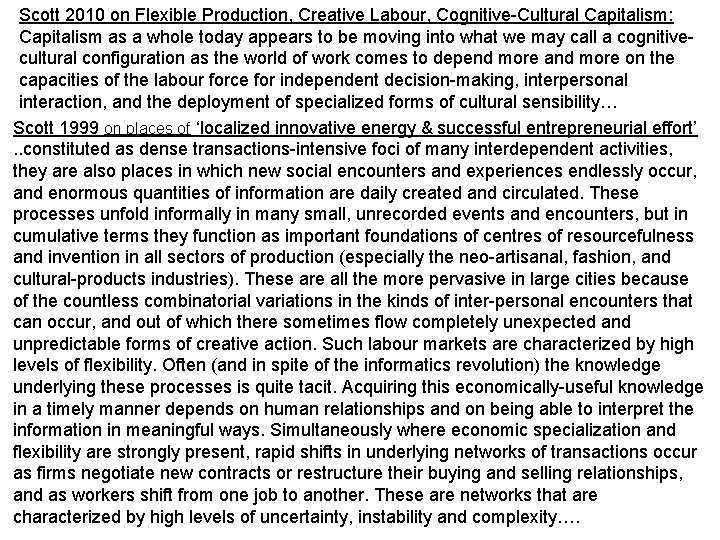 Scott 2010 on Flexible Production, Creative Labour, Cognitive-Cultural Capitalism:
Capitalism as a whole today appears to be moving into what we may call a cognitive-cultural configuration as the world of work comes to depend more and more on the capacities of the labour force for independent decision-making, interpersonal interaction, and the deployment of specialized forms of cultural sensibility…

Scott 1999 on places of 'localized innovative energy & successful entrepreneurial effort'
..constituted as dense transactions-intensive foci of many interdependent activities, they are also places in which new social encounters and experiences endlessly occur, and enormous quantities of information are daily created and circulated. These processes unfold informally in many small, unrecorded events and encounters, but in cumulative terms they function as important foundations of centres of resourcefulness and invention in all sectors of production (especially the neo-artisanal, fashion, and cultural-products industries). These are all the more pervasive in large cities because of the countless combinatorial variations in the kinds of inter-personal encounters that can occur, and out of which there sometimes flow completely unexpected and unpredictable forms of creative action. Such labour markets are characterized by high levels of flexibility. Often (and in spite of the informatics revolution) the knowledge underlying these processes is quite tacit. Acquiring this economically-useful knowledge in a timely manner depends on human relationships and on being able to interpret the information in meaningful ways. Simultaneously where economic specialization and flexibility are strongly present, rapid shifts in underlying networks of transactions occur as firms negotiate new contracts or restructure their buying and selling relationships, and as workers shift from one job to another. These are networks that are characterized by high levels of uncertainty, instability and complexity….